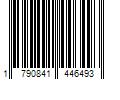 1 790841 446493